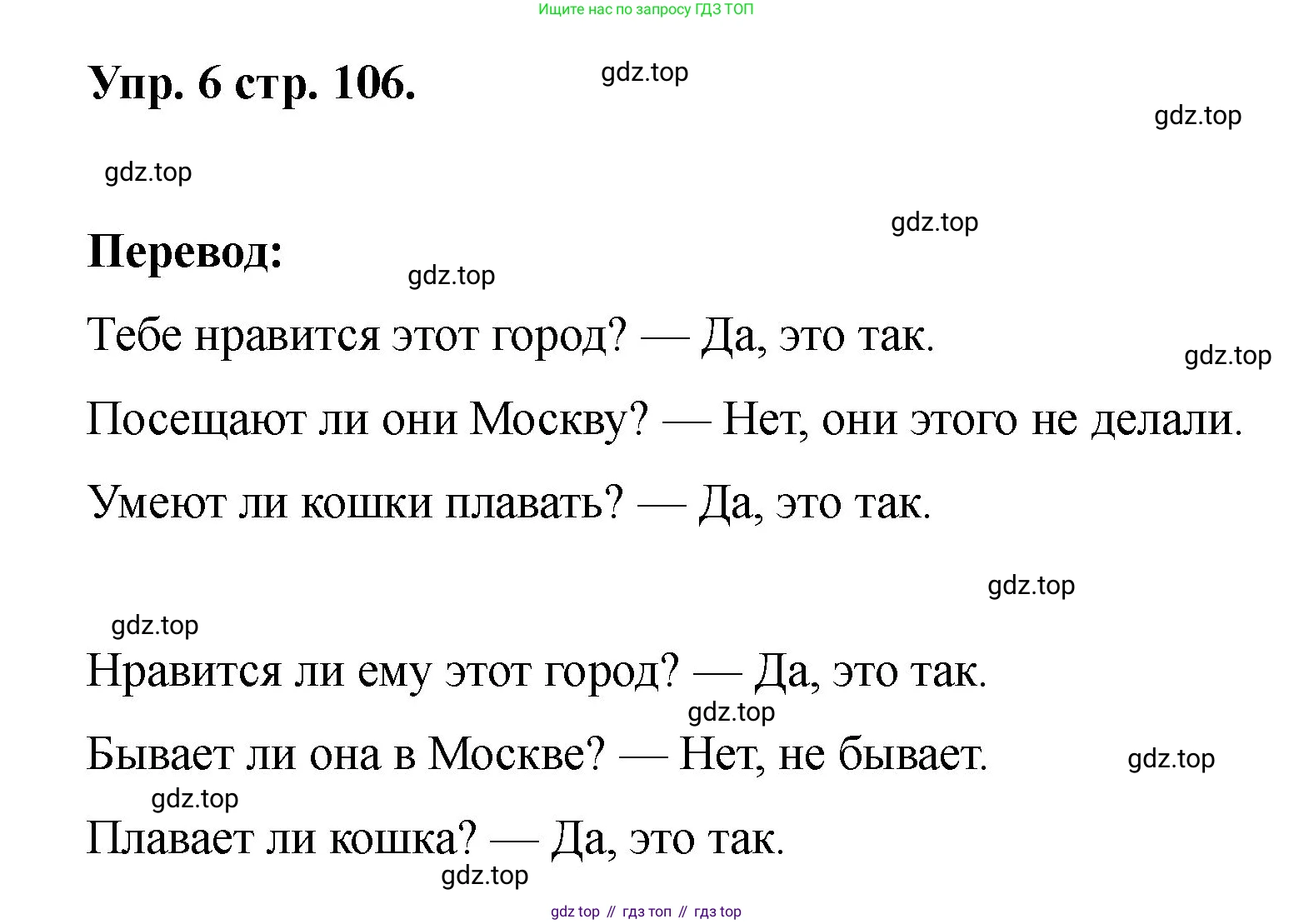 Ищите нас по запросу ГДЗ ТОП

Упр. 6 стр. 106.

Перевод:

Тебе нравится этот город? — Да, это так.

Посещают ли они Москву? — Нет, они этого не делали.

Умеют ли кошки плавать? — Да, это так.

Нравится ли ему этот город? — Да, это так.

Бывает ли она в Москве? — Нет, не бывает.

Плавает ли кошка? — Да, это так.

gdz top // гдз топ // гдз top

gdz.top